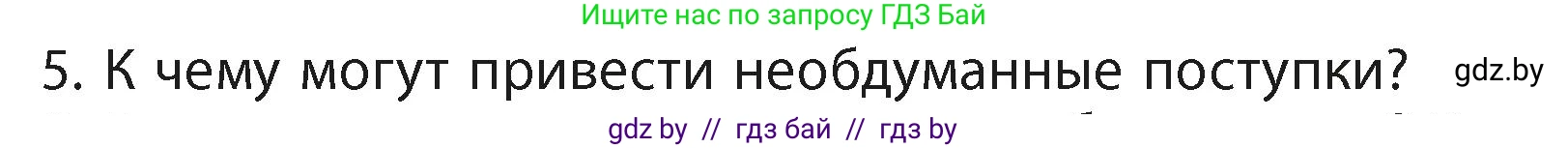 Ищите нас по запросу ГДЗ Бай

5. К чему могут привести необдуманные поступки? gdz.by

gdz by // гдз бай // гдз by